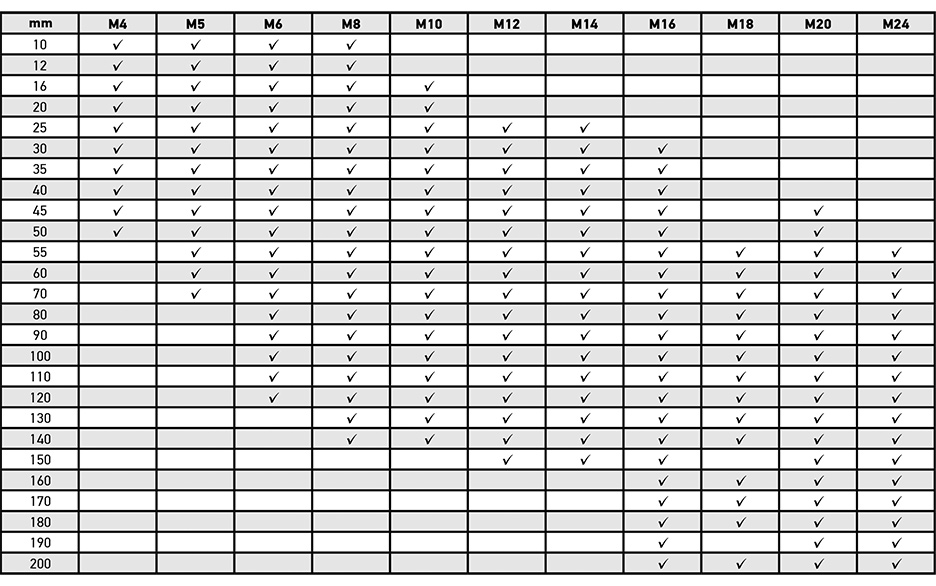 | mm | M4 | M5 | M6 | M8 | M10 | M12 | M14 | M16 | M18 | M20 | M24 |
|---|---|---|---|---|---|---|---|---|---|---|---|
| 10 | ✓ | ✓ | ✓ | ✓ | | | | | | | |
| 12 | ✓ | ✓ | ✓ | ✓ | | | | | | | |
| 16 | ✓ | ✓ | ✓ | ✓ | ✓ | | | | | | |
| 20 | ✓ | ✓ | ✓ | ✓ | ✓ | | | | | | |
| 25 | ✓ | ✓ | ✓ | ✓ | ✓ | ✓ | ✓ | | | | |
| 30 | ✓ | ✓ | ✓ | ✓ | ✓ | ✓ | ✓ | ✓ | | | |
| 35 | ✓ | ✓ | ✓ | ✓ | ✓ | ✓ | ✓ | ✓ | | | |
| 40 | ✓ | ✓ | ✓ | ✓ | ✓ | ✓ | ✓ | ✓ | | | |
| 45 | ✓ | ✓ | ✓ | ✓ | ✓ | ✓ | ✓ | ✓ | | ✓ | |
| 50 | ✓ | ✓ | ✓ | ✓ | ✓ | ✓ | ✓ | ✓ | | ✓ | |
| 55 | | ✓ | ✓ | ✓ | ✓ | ✓ | ✓ | ✓ | ✓ | ✓ | ✓ |
| 60 | | ✓ | ✓ | ✓ | ✓ | ✓ | ✓ | ✓ | ✓ | ✓ | ✓ |
| 70 | | ✓ | ✓ | ✓ | ✓ | ✓ | ✓ | ✓ | ✓ | ✓ | ✓ |
| 80 | | | ✓ | ✓ | ✓ | ✓ | ✓ | ✓ | ✓ | ✓ | ✓ |
| 90 | | | ✓ | ✓ | ✓ | ✓ | ✓ | ✓ | ✓ | ✓ | ✓ |
| 100 | | | ✓ | ✓ | ✓ | ✓ | ✓ | ✓ | ✓ | ✓ | ✓ |
| 110 | | | ✓ | ✓ | ✓ | ✓ | ✓ | ✓ | ✓ | ✓ | ✓ |
| 120 | | | ✓ | ✓ | ✓ | ✓ | ✓ | ✓ | ✓ | ✓ | ✓ |
| 130 | | | | ✓ | ✓ | ✓ | ✓ | ✓ | ✓ | ✓ | ✓ |
| 140 | | | | ✓ | ✓ | ✓ | ✓ | ✓ | ✓ | ✓ | ✓ |
| 150 | | | | | | ✓ | ✓ | ✓ | | ✓ | ✓ |
| 160 | | | | | | | | ✓ | ✓ | ✓ | ✓ |
| 170 | | | | | | | | ✓ | ✓ | ✓ | ✓ |
| 180 | | | | | | | | ✓ | ✓ | ✓ | ✓ |
| 190 | | | | | | | | ✓ | | ✓ | ✓ |
| 200 | | | | | | | | ✓ | ✓ | ✓ | ✓ |